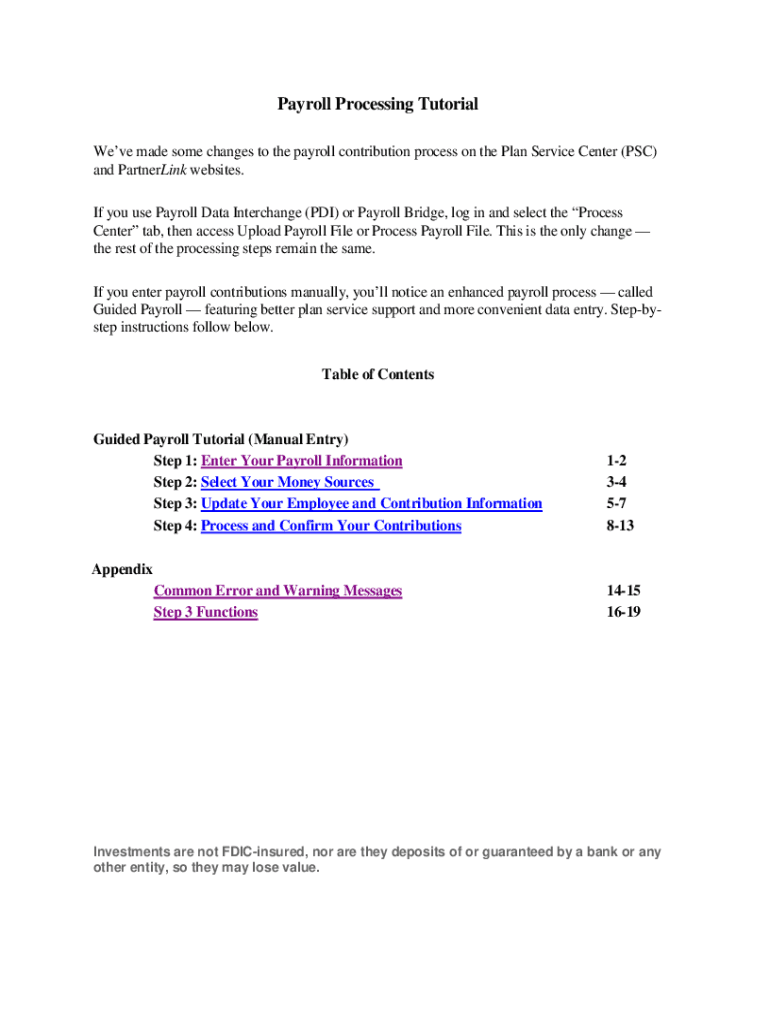 Payroll Processing Tutorial

We've made some changes to the payroll contribution process on the Plan Service Center (PSC) and PartnerLink websites.

If you use Payroll Data Interchange (PDI) or Payroll Bridge, log in and select the "Process Center" tab, then access Upload Payroll File or Process Payroll File. This is the only change — the rest of the processing steps remain the same.

If you enter payroll contributions manually, you'll notice an enhanced payroll process — called Guided Payroll — featuring better plan service support and more convenient data entry. Step-by-step instructions follow below.

Table of Contents

Guided Payroll Tutorial (Manual Entry)

Step 1: Enter Your Payroll Information 1-2
Step 2: Select Your Money Sources 3-4
Step 3: Update Your Employee and Contribution Information 5-7
Step 4: Process and Confirm Your Contributions 8-13

Appendix

Common Error and Warning Messages 14-15
Step 3 Functions 16-19

Investments are not FDIC-insured, nor are they deposits of or guaranteed by a bank or any other entity, so they may lose value.